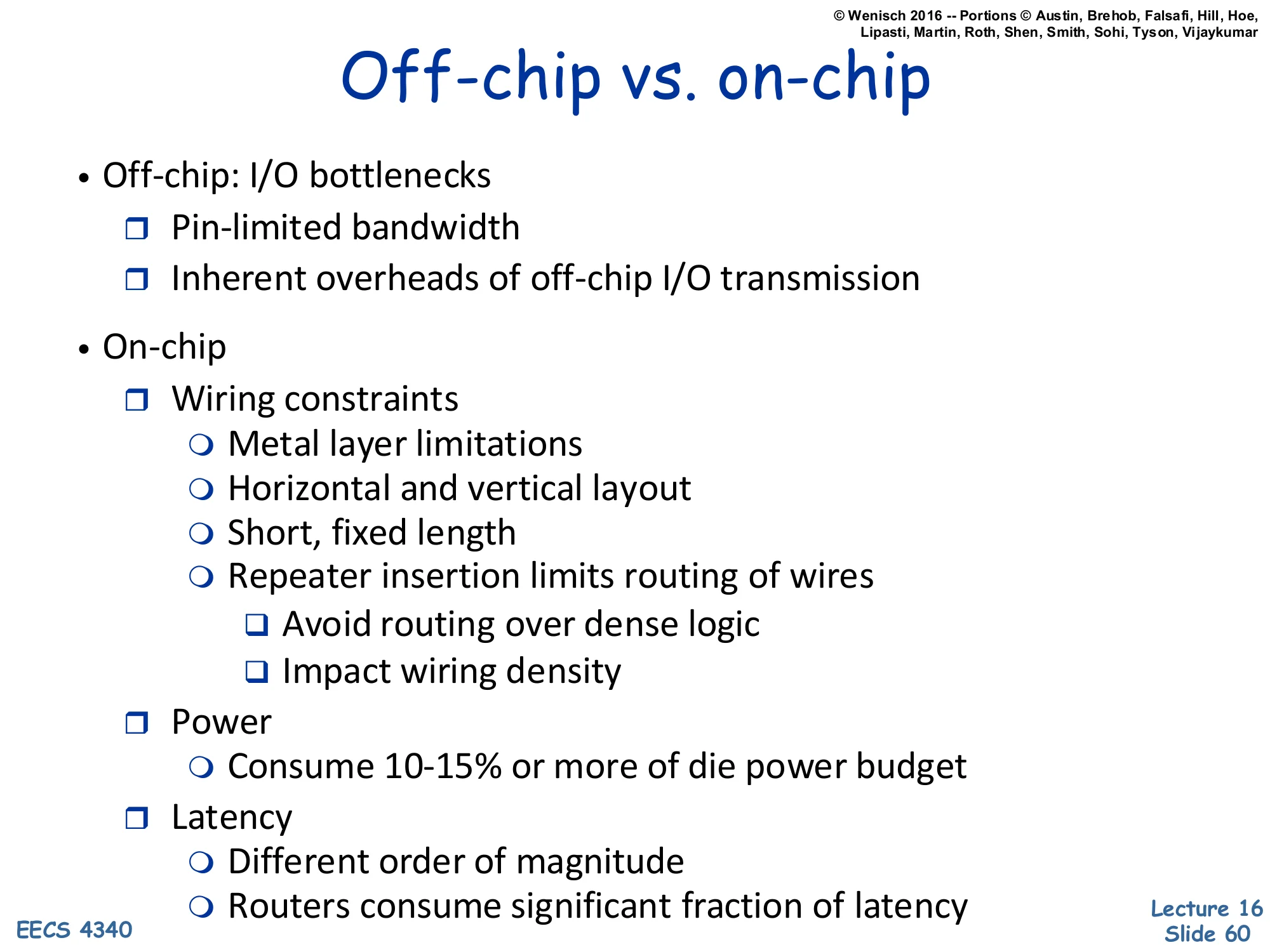 © Wenisch 2016 -- Portions © Austin, Brehob, Falsafi, Hill, Hoe, Lipasti, Martin, Roth, Shen, Smith, Sohi, Tyson, Vijaykumar

Off-chip vs. on-chip

• Off-chip: I/O bottlenecks
❒ Pin-limited bandwidth
❒ Inherent overheads of off-chip I/O transmission

• On-chip
❒ Wiring constraints
❍ Metal layer limitations
❍ Horizontal and vertical layout
❍ Short, fixed length
❍ Repeater insertion limits routing of wires
❑ Avoid routing over dense logic
❑ Impact wiring density
❒ Power
❍ Consume 10-15% or more of die power budget
❒ Latency
❍ Different order of magnitude
❍ Routers consume significant fraction of latency

EECS 4340

Lecture 16
Slide 60